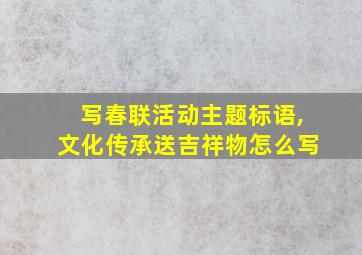 写春联活动主题标语,
文化传承送吉祥物怎么写